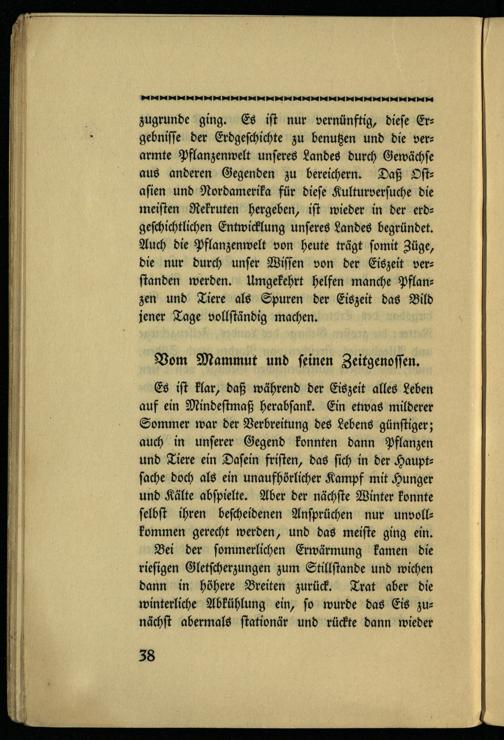 zugrunde ging. Es ist nur vernünftig, diese Ergebnisse der Erdgeschichte zu benutzen und die verarmte Pflanzenwelt unseres Landes durch Gewächse aus anderen Gegenden zu bereichern. Daß Ostasien und Nordamerika für diese Kulturversuche die meisten Rekruten hergeben, ist wieder in der erdgeschichtlichen Entwicklung unseres Landes begründet. Auch die Pflanzenwelt von heute trägt somit Züge, die nur durch unser Wissen von der Eiszeit verstanden werden. Umgekehrt helfen manche Pflanzen und Tiere als Spuren der Eiszeit das Bild jener Tage vollständig machen.

Vom Mammut und seinen Zeitgenossen.

Es ist klar, daß während der Eiszeit alles Leben auf ein Mindestmaß herabsank. Ein etwas milderer Sommer war der Verbreitung des Lebens günstiger; auch in unserer Gegend konnten dann Pflanzen und Tiere ein Dasein fristen, das sich in der Hauptsache doch als ein unaufhörlicher Kampf mit Hunger und Kälte abspielte. Aber der nächste Winter konnte selbst ihren bescheidenen Ansprüchen nur unvollkommen gerecht werden, und das meiste ging ein.

Bei der sommerlichen Erwärmung kamen die riesigen Gletscherzungen zum Stillstande und wichen dann in höhere Breiten zurück. Trat aber die winterliche Abkühlung ein, so wurde das Eis zunächst abermals stationär und rückte dann wieder

38